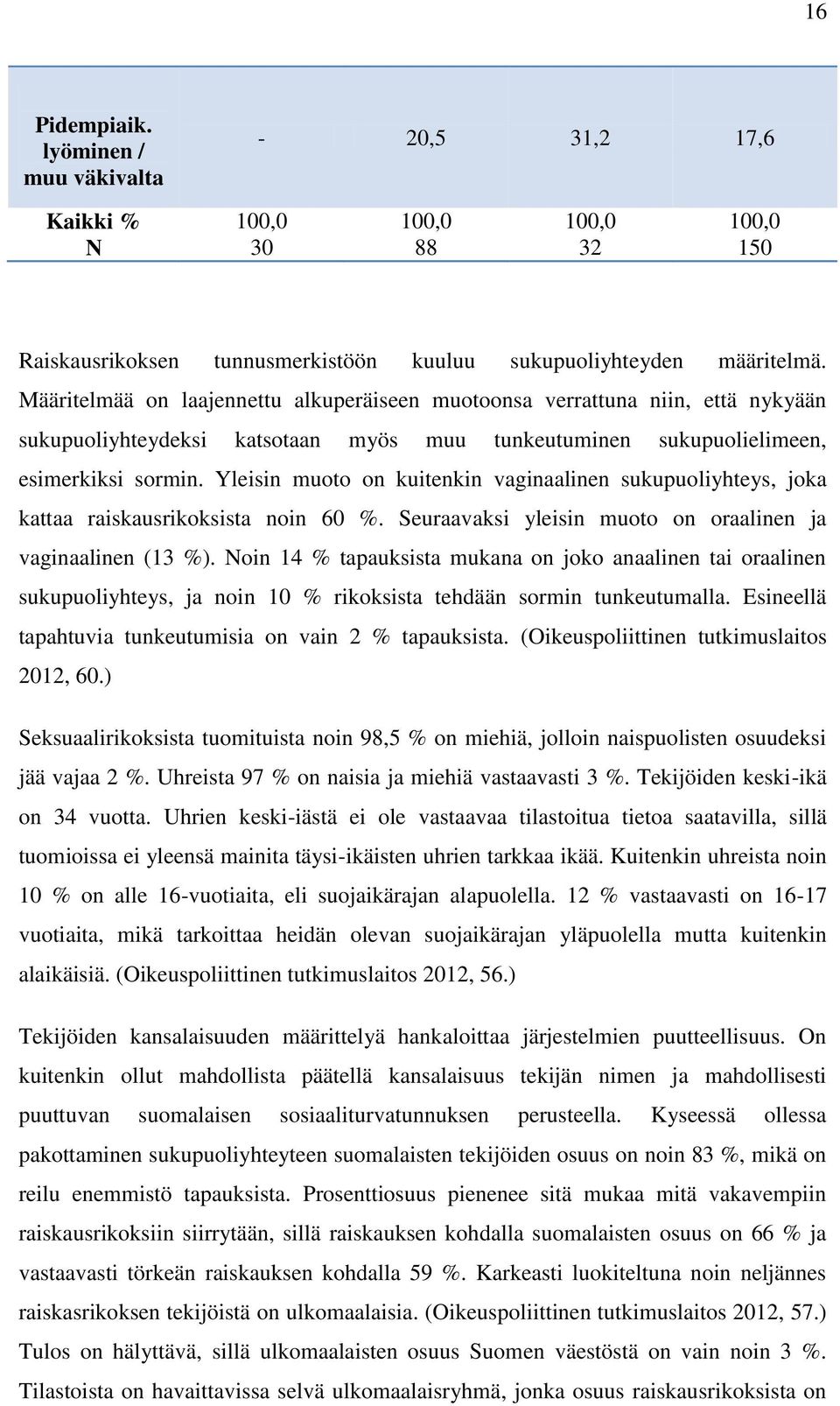 16

| Pidempiaik. lyöminen / muu väkivalta | - | 20,5 | 31,2 | 17,6 |
|---|---|---|---|---|
| Kaikki % N | 100,0 30 | 100,0 88 | 100,0 32 | 100,0 150 |

Raiskausrikoksen tunnusmerkistöön kuuluu sukupuoliyhteyden määritelmä. Määritelmää on laajennettu alkuperäiseen muotoonsa verrattuna niin, että nykyään sukupuoliyhteydeksi katsotaan myös muu tunkeutuminen sukupuolielimeen, esimerkiksi sormin. Yleisin muoto on kuitenkin vaginaalinen sukupuoliyhteys, joka kattaa raiskausrikoksista noin 60 %. Seuraavaksi yleisin muoto on oraalinen ja vaginaalinen (13 %). Noin 14 % tapauksista mukana on joko anaalinen tai oraalinen sukupuoliyhteys, ja noin 10 % rikoksista tehdään sormin tunkeutumalla. Esineellä tapahtuvia tunkeutumisia on vain 2 % tapauksista. (Oikeuspoliittinen tutkimuslaitos 2012, 60.)

Seksuaalirikoksista tuomituista noin 98,5 % on miehiä, jolloin naispuolisten osuudeksi jää vajaa 2 %. Uhreista 97 % on naisia ja miehiä vastaavasti 3 %. Tekijöiden keski-ikä on 34 vuotta. Uhrien keski-iästä ei ole vastaavaa tilastoitua tietoa saatavilla, sillä tuomioissa ei yleensä mainita täysi-ikäisten uhrien tarkkaa ikää. Kuitenkin uhreista noin 10 % on alle 16-vuotiaita, eli suojaikärajan alapuolella. 12 % vastaavasti on 16-17 vuotiaita, mikä tarkoittaa heidän olevan suojaikärajan yläpuolella mutta kuitenkin alaikäisiä. (Oikeuspoliittinen tutkimuslaitos 2012, 56.)

Tekijöiden kansalaisuuden määrittelyä hankaloittaa järjestelmien puutteellisuus. On kuitenkin ollut mahdollista päätellä kansalaisuus tekijän nimen ja mahdollisesti puuttuvan suomalaisen sosiaaliturvatunnuksen perusteella. Kyseessä ollessa pakottaminen sukupuoliyhteyteen suomalaisten tekijöiden osuus on noin 83 %, mikä on reilu enemmistö tapauksista. Prosenttiosuus pienenee sitä mukaa mitä vakavempiin raiskausrikoksiin siirrytään, sillä raiskauksen kohdalla suomalaisten osuus on 66 % ja vastaavasti törkeän raiskauksen kohdalla 59 %. Karkeasti luokiteltuna noin neljännes raiskasrikoksen tekijöistä on ulkomaalaisia. (Oikeuspoliittinen tutkimuslaitos 2012, 57.) Tulos on hälyttävä, sillä ulkomaalaisten osuus Suomen väestöstä on vain noin 3 %. Tilastoista on havaittavissa selvä ulkomaalaisryhmä, jonka osuus raiskausrikoksista on